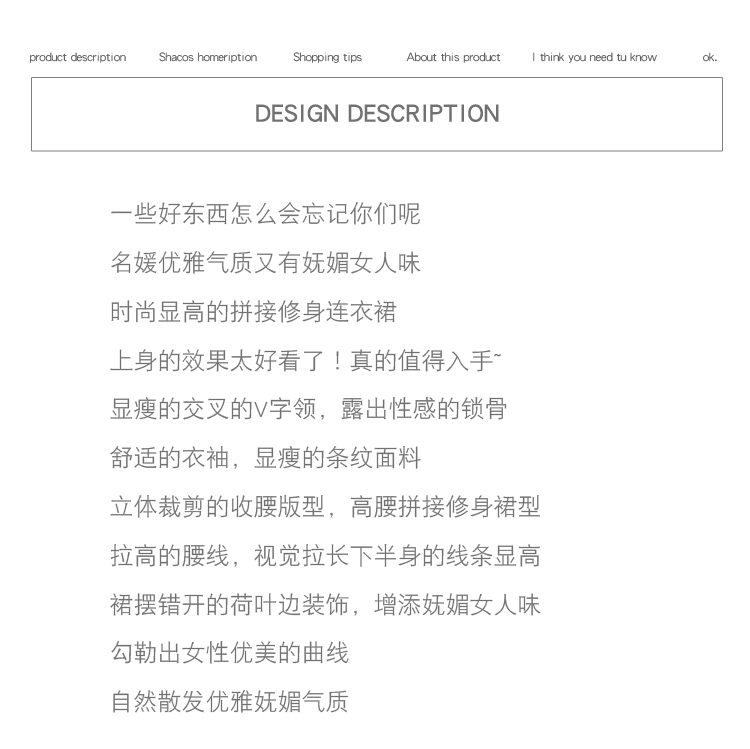 product description Shacos homeription Shopping tips About this product I think you need tu know ok.

DESIGN DESCRIPTION

一些好东西怎么会忘记你们呢

名媛优雅气质又有妩媚女人味

时尚显高的拼接修身连衣裙

上身的效果太好看了！真的值得入手~

显瘦的交叉的V字领，露出性感的锁骨

舒适的衣袖，显瘦的条纹面料

立体裁剪的收腰版型，高腰拼接修身裙型

拉高的腰线，视觉拉长下半身的线条显高

裙摆错开的荷叶边装饰，增添妩媚女人味

勾勒出女性优美的曲线

自然散发优雅妩媚气质